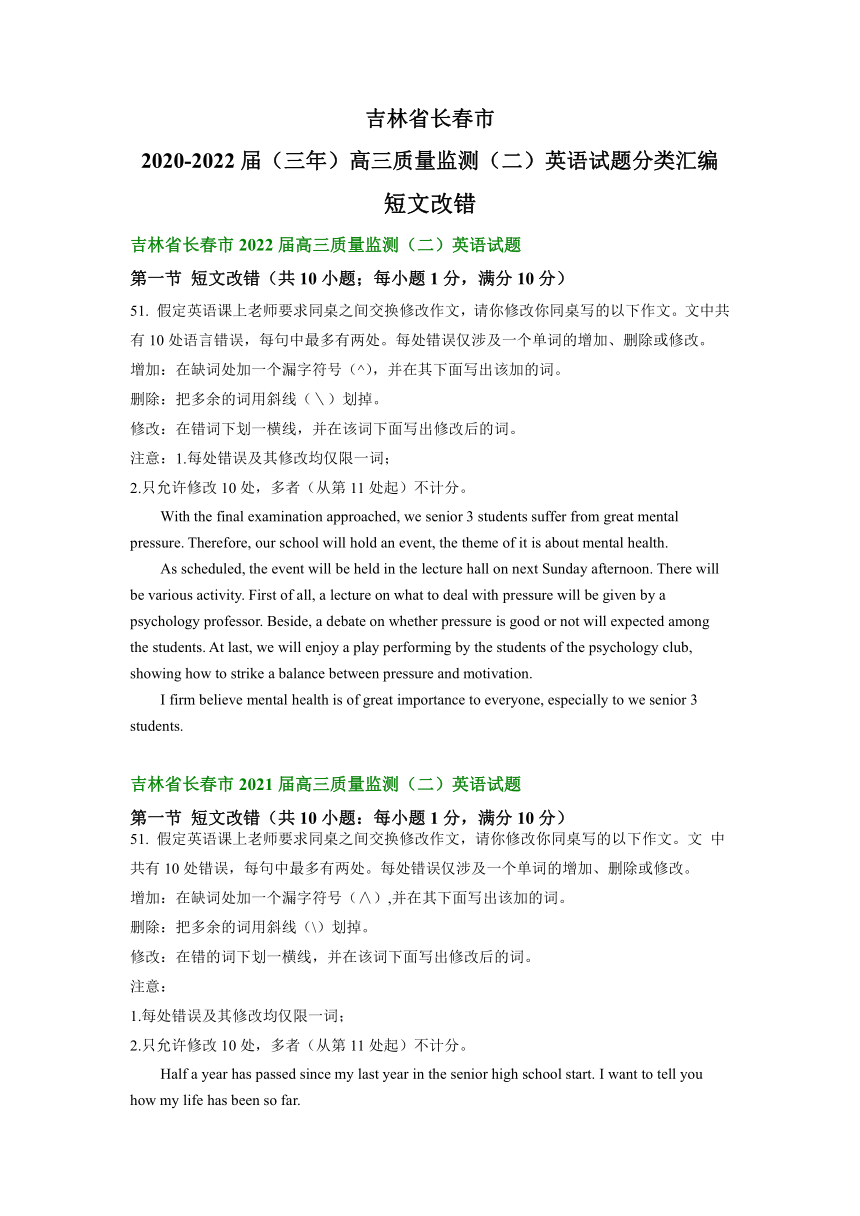 吉林省长春市
2020-2022 届（三年）高三质量监测（二）英语试题分类汇编
短文改错

吉林省长春市 2022 届高三质量监测（二）英语试题

第一节 短文改错（共 10 小题；每小题 1 分，满分 10 分）

51. 假定英语课上老师要求同桌之间交换修改作文，请你修改你同桌写的以下作文。文中共有 10 处语言错误，每句中最多有两处。每处错误仅涉及一个单词的增加、删除或修改。

增加：在缺词处加一个漏字符号（^），并在其下面写出该加的词。

删除：把多余的词用斜线（＼）划掉。

修改：在错词下划一横线，并在该词下面写出修改后的词。

注意：1.每处错误及其修改均仅限一词；

2.只允许修改 10 处，多者（从第 11 处起）不计分。

With the final examination approached, we senior 3 students suffer from great mental pressure. Therefore, our school will hold an event, the theme of it is about mental health.

As scheduled, the event will be held in the lecture hall on next Sunday afternoon. There will be various activity. First of all, a lecture on what to deal with pressure will be given by a psychology professor. Beside, a debate on whether pressure is good or not will expected among the students. At last, we will enjoy a play performing by the students of the psychology club, showing how to strike a balance between pressure and motivation.

I firm believe mental health is of great importance to everyone, especially to we senior 3 students.

吉林省长春市 2021 届高三质量监测（二）英语试题

第一节 短文改错（共 10 小题：每小题 1 分，满分 10 分）

51. 假定英语课上老师要求同桌之间交换修改作文，请你修改你同桌写的以下作文。文 中共有 10 处错误，每句中最多有两处。每处错误仅涉及一个单词的增加、删除或修改。

增加：在缺词处加一个漏字符号（∧）,并在其下面写出该加的词。

删除：把多余的词用斜线（\）划掉。

修改：在错的词下划一横线，并在该词下面写出修改后的词。

注意：

1.每处错误及其修改均仅限一词；

2.只允许修改 10 处，多者（从第 11 处起）不计分。

Half a year has passed since my last year in the senior high school start. I want to tell you how my life has been so far.